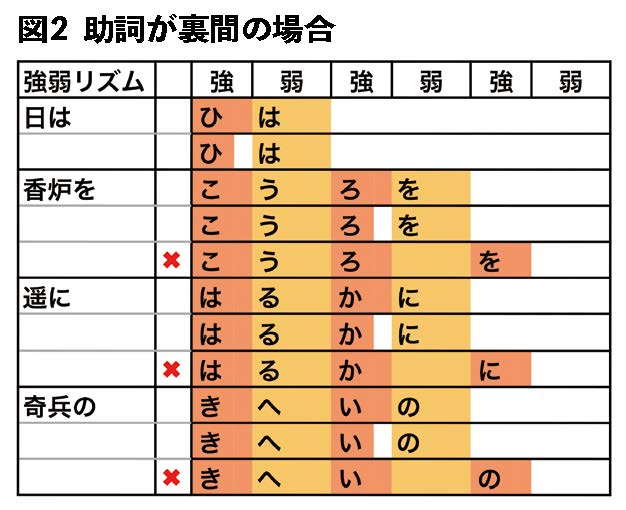 図2　助詞が裏間の場合

| 強弱リズム | | 強 | 弱 | 強 | 弱 | 強 | 弱 |
|---|---|---|---|---|---|---|---|
| 日は | | ひ | は | | | | |
| | | ひ | は | | | | |
| 香炉を | | こ | う | ろ | を | | |
| | | こ | う | ろ | を | | |
| | ✖ | こ | う | ろ | | を | |
| 遥に | | は | る | か | に | | |
| | | は | る | か | に | | |
| | ✖ | は | る | か | | に | |
| 奇兵の | | き | へ | い | の | | |
| | | き | へ | い | の | | |
| | ✖ | き | へ | い | | の | |